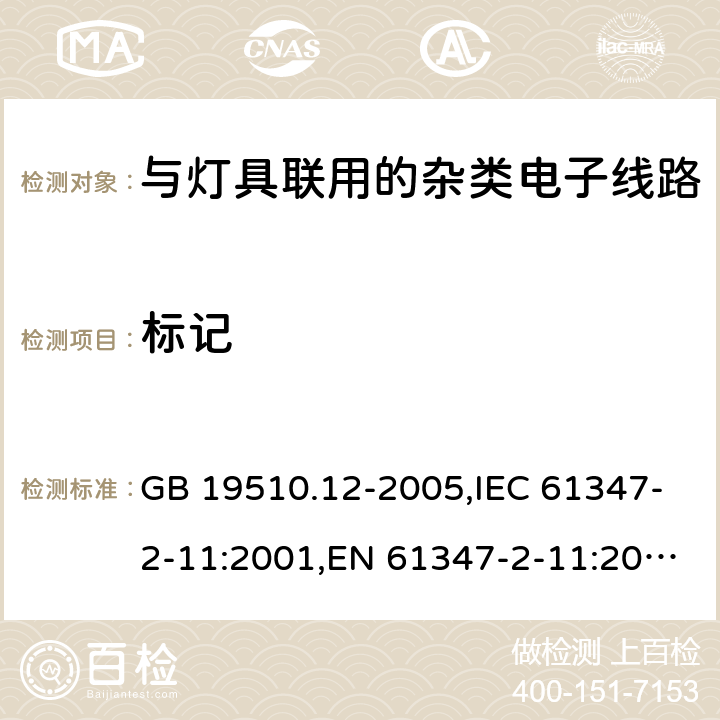 MA CNAS AC ilac-MRA

检测对象： 与灯具联用的杂类电子线路

检测项目： 标记

检测标准： GB 19510.12-2005,IEC 61347-2-11:2001,EN 61347-2-11:20…

百检 Baijiantest.com

做检测 上百检
400-151-7153